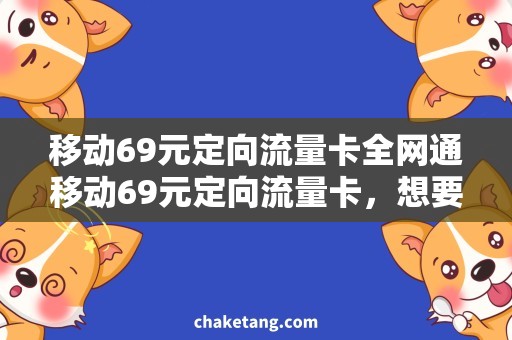 移动69元定向流量卡全网通
移动69元定向流量卡，想要

chaketang.com